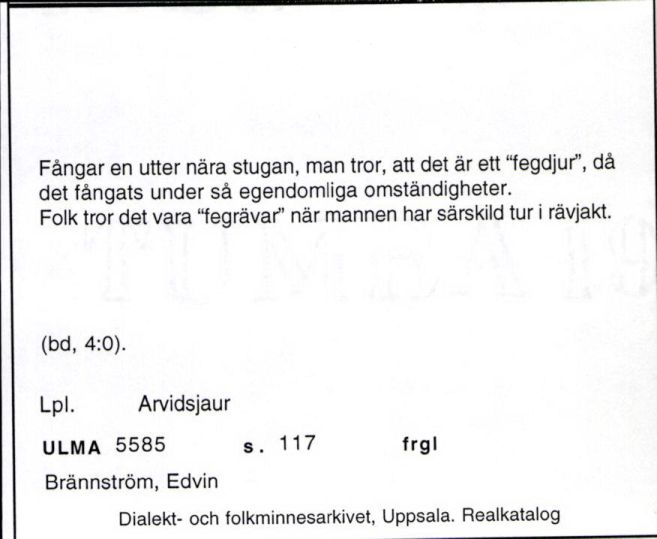 Fångar en utter nära stugan, man tror, att det är ett "fegdjur", då det fångats under så egendomliga omständigheter.
Folk tror det vara "fegrävar" när mannen har särskild tur i rävjakt.

(bd, 4:0).

Lpl. Arvidsjaur

ULMA 5585 s. 117 frgl

Brännström, Edvin

Dialekt- och folkminnesarkivet, Uppsala. Realkatalog